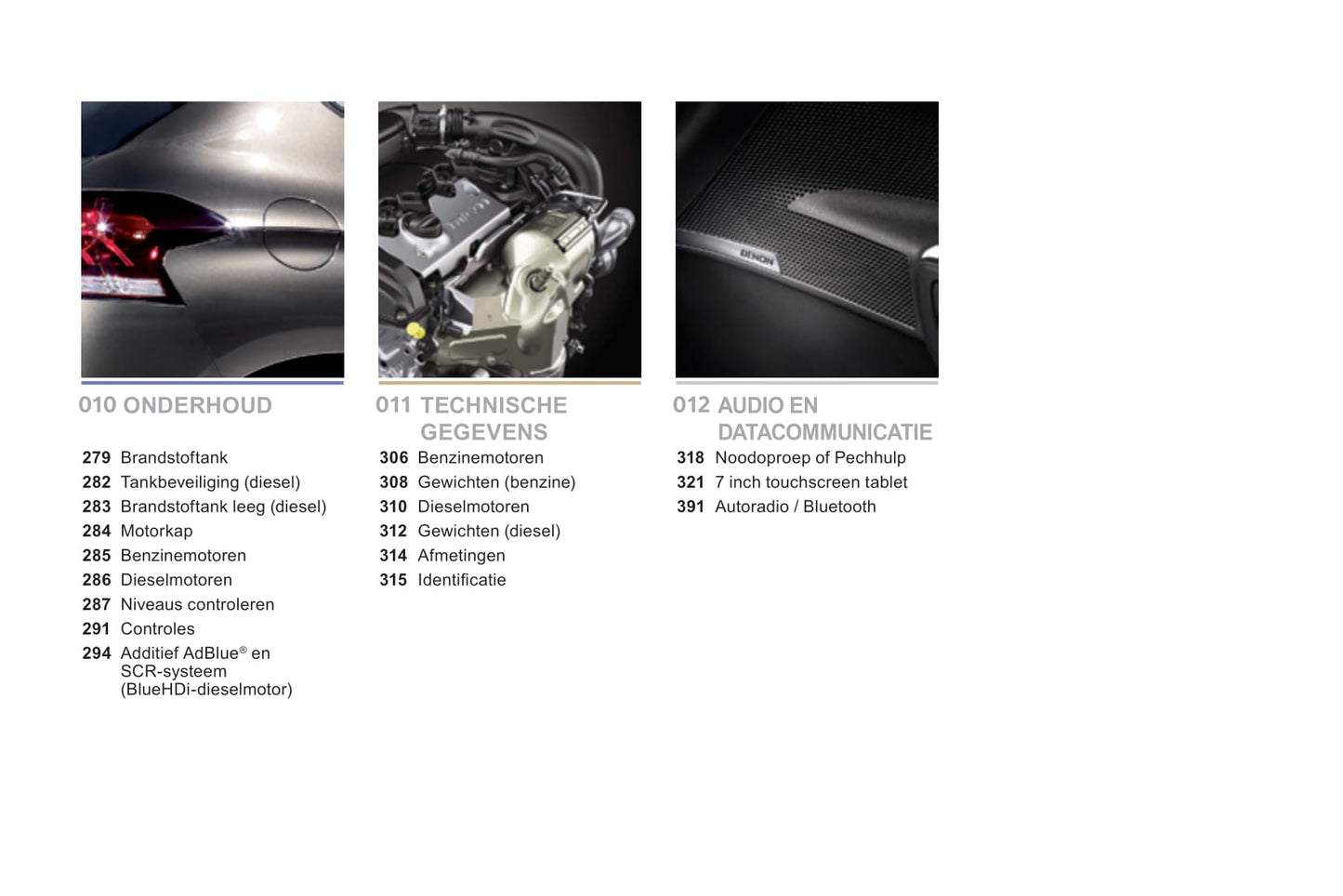 010 ONDERHOUD

279 Brandstoftank
282 Tankbeveiliging (diesel)
283 Brandstoftank leeg (diesel)
284 Motorkap
285 Benzinemotoren
286 Dieselmotoren
287 Niveaus controleren
291 Controles
294 Additief AdBlue® en SCR-systeem (BlueHDi-dieselmotor)

011 TECHNISCHE GEGEVENS

306 Benzinemotoren
308 Gewichten (benzine)
310 Dieselmotoren
312 Gewichten (diesel)
314 Afmetingen
315 Identificatie

012 AUDIO EN DATACOMMUNICATIE

318 Noodoproep of Pechhulp
321 7 inch touchscreen tablet
391 Autoradio / Bluetooth